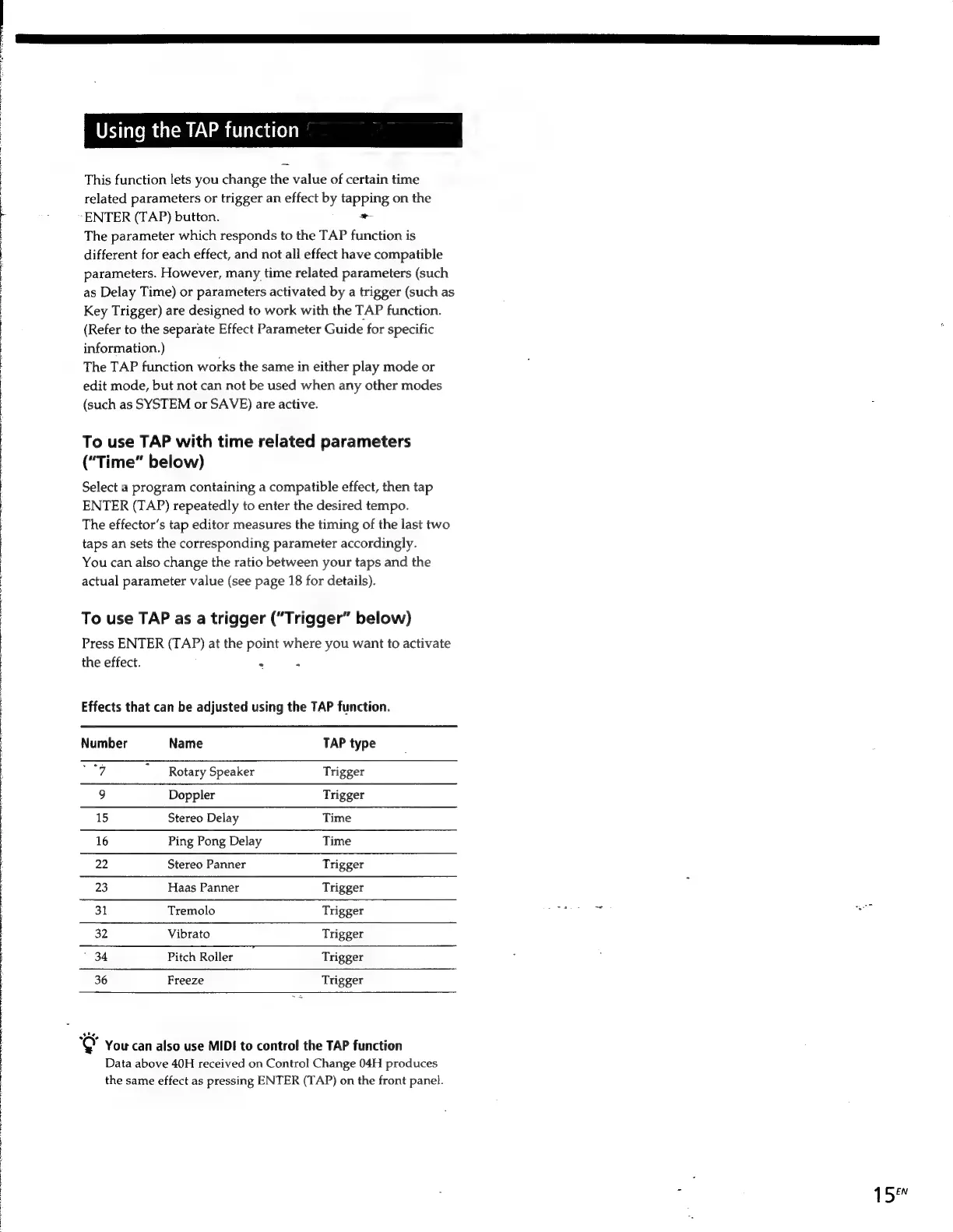 Using the TAP function

This function lets you change the value of certain time related parameters or trigger an effect by tapping on the ENTER (TAP) button.
The parameter which responds to the TAP function is different for each effect, and not all effect have compatible parameters. However, many time related parameters (such as Delay Time) or parameters activated by a trigger (such as Key Trigger) are designed to work with the TAP function. (Refer to the separate Effect Parameter Guide for specific information.)
The TAP function works the same in either play mode or edit mode, but not can not be used when any other modes (such as SYSTEM or SAVE) are active.

To use TAP with time related parameters ("Time" below)

Select a program containing a compatible effect, then tap ENTER (TAP) repeatedly to enter the desired tempo.
The effector's tap editor measures the timing of the last two taps an sets the corresponding parameter accordingly.
You can also change the ratio between your taps and the actual parameter value (see page 18 for details).

To use TAP as a trigger ("Trigger" below)

Press ENTER (TAP) at the point where you want to activate the effect.

Effects that can be adjusted using the TAP function.

| Number | Name | TAP type |
|---|---|---|
| 7 | Rotary Speaker | Trigger |
| 9 | Doppler | Trigger |
| 15 | Stereo Delay | Time |
| 16 | Ping Pong Delay | Time |
| 22 | Stereo Panner | Trigger |
| 23 | Haas Panner | Trigger |
| 31 | Tremolo | Trigger |
| 32 | Vibrato | Trigger |
| 34 | Pitch Roller | Trigger |
| 36 | Freeze | Trigger |

You can also use MIDI to control the TAP function
Data above 40H received on Control Change 04H produces the same effect as pressing ENTER (TAP) on the front panel.

15EN